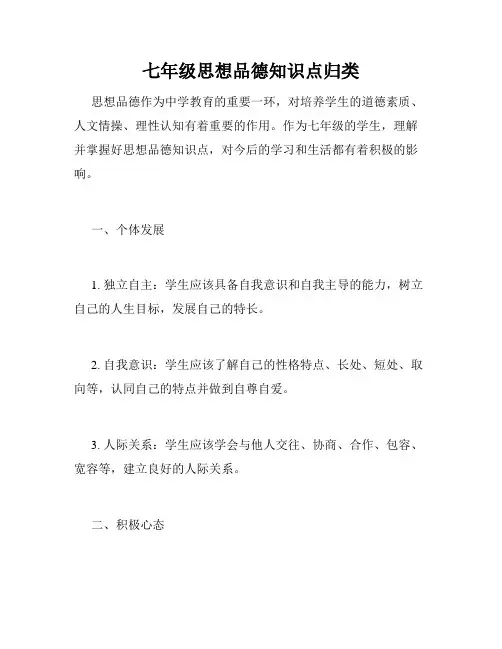 七年级思想品德知识点归类

思想品德作为中学教育的重要一环，对培养学生的道德素质、人文情操、理性认知有着重要的作用。作为七年级的学生，理解并掌握好思想品德知识点，对今后的学习和生活都有着积极的影响。

一、个体发展

1. 独立自主：学生应该具备自我意识和自我主导的能力，树立自己的人生目标，发展自己的特长。

2. 自我意识：学生应该了解自己的性格特点、长处、短处、取向等，认同自己的特点并做到自尊自爱。

3. 人际关系：学生应该学会与他人交往、协商、合作、包容、宽容等，建立良好的人际关系。

二、积极心态